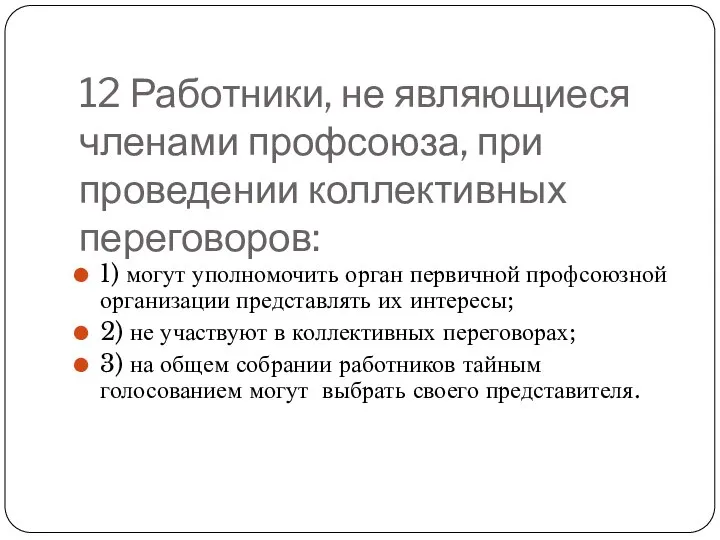 12 Работники, не являющиеся членами профсоюза, при проведении коллективных переговоров:

1) могут уполномочить орган первичной профсоюзной организации представлять их интересы;

2) не участвуют в коллективных переговорах;

3) на общем собрании работников тайным голосованием могут выбрать своего представителя.